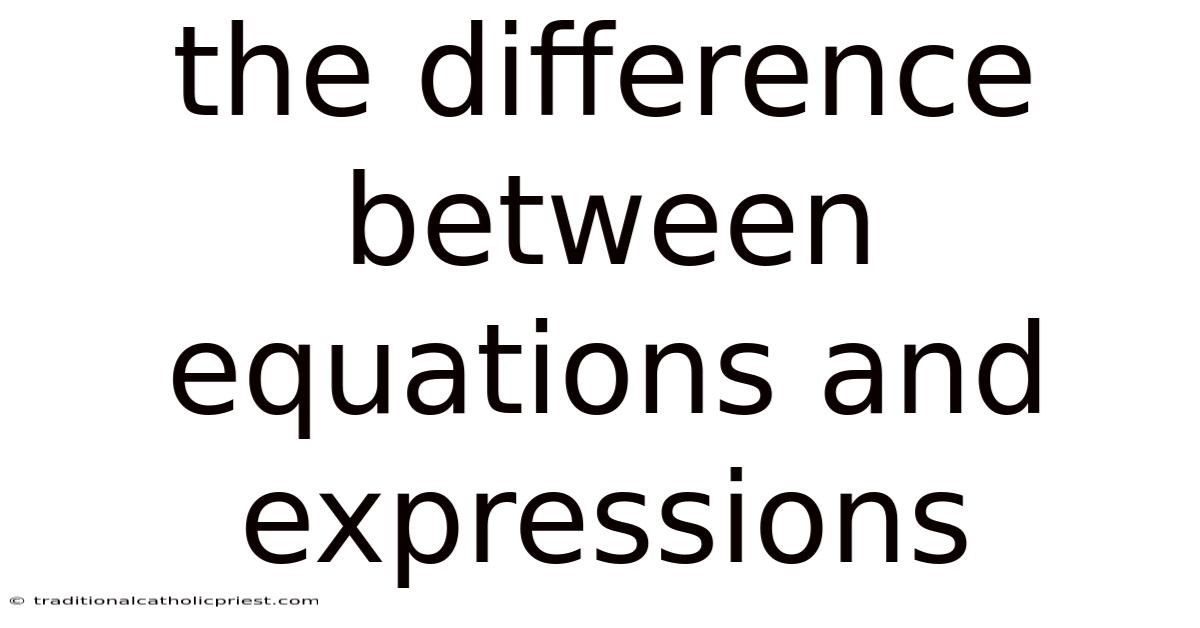 the difference between equations and expressions

© traditionalcatholicpriest.com